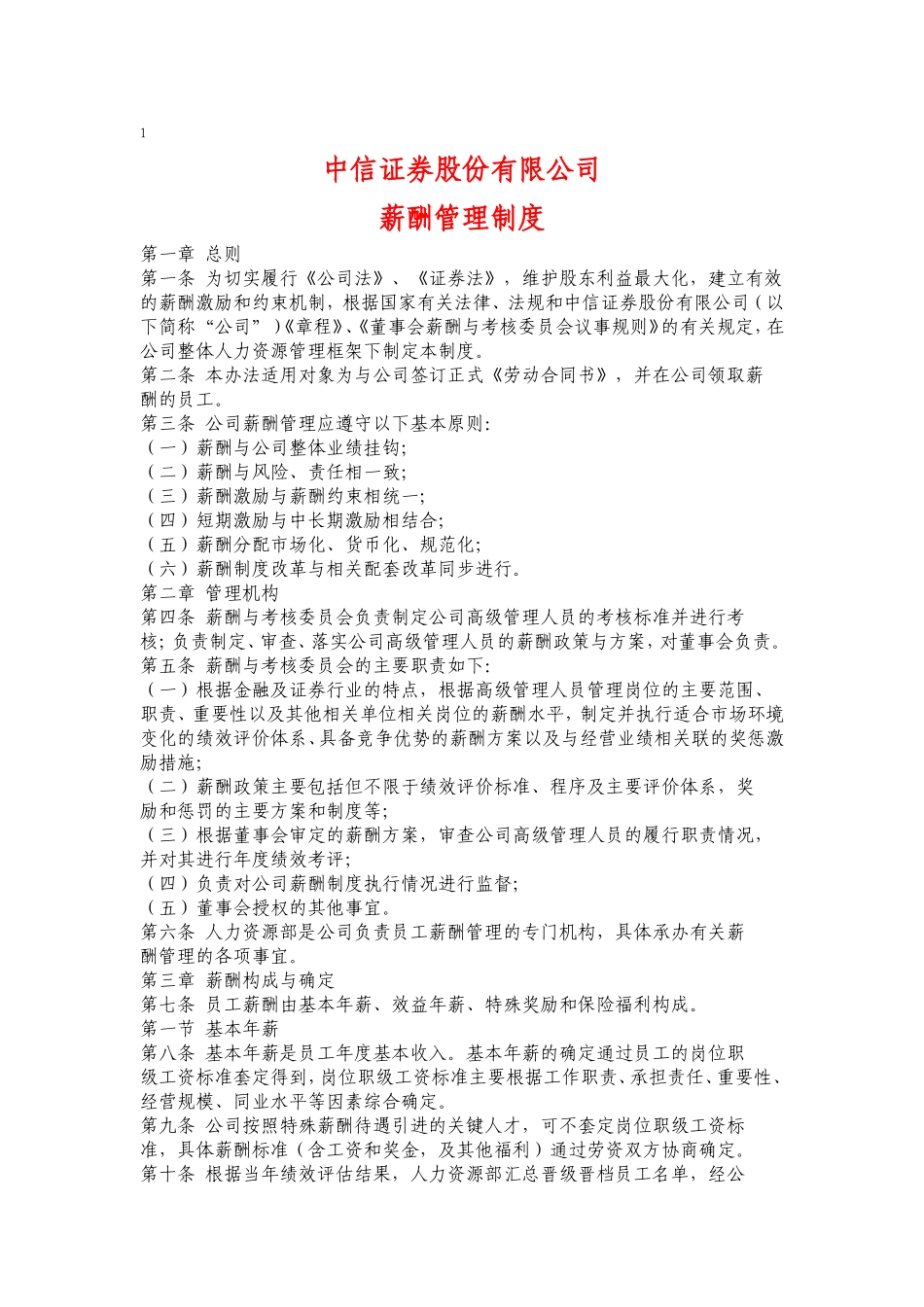 1

中信证券股份有限公司

薪酬管理制度

第一章 总则

第一条 为切实履行《公司法》、《证券法》，维护股东利益最大化，建立有效的薪酬激励和约束机制，根据国家有关法律、法规和中信证券股份有限公司（以下简称“公司”）《章程》、《董事会薪酬与考核委员会议事规则》的有关规定，在公司整体人力资源管理框架下制定本制度。

第二条 本办法适用对象为与公司签订正式《劳动合同书》，并在公司领取薪酬的员工。

第三条 公司薪酬管理应遵守以下基本原则:

（一）薪酬与公司整体业绩挂钩;

（二）薪酬与风险、责任相一致;

（三）薪酬激励与薪酬约束相统一;

（四）短期激励与中长期激励相结合;

（五）薪酬分配市场化、货币化、规范化;

（六）薪酬制度改革与相关配套改革同步进行。

第二章 管理机构

第四条 薪酬与考核委员会负责制定公司高级管理人员的考核标准并进行考核；负责制定、审查、落实公司高级管理人员的薪酬政策与方案，对董事会负责。

第五条 薪酬与考核委员会的主要职责如下:

（一）根据金融及证券行业的特点，根据高级管理人员管理岗位的主要范围、职责、重要性以及其他相关单位相关岗位的薪酬水平，制定并执行适合市场环境变化的绩效评价体系、具备竞争优势的薪酬方案以及与经营业绩相关联的奖惩激励措施;

（二）薪酬政策主要包括但不限于绩效评价标准、程序及主要评价体系，奖励和惩罚的主要方案和制度等;

（三）根据董事会审定的薪酬方案，审查公司高级管理人员的履行职责情况，并对其进行年度绩效考评;

（四）负责对公司薪酬制度执行情况进行监督;

（五）董事会授权的其他事宜。

第六条 人力资源部是公司负责员工薪酬管理的专门机构，具体承办有关薪酬管理的各项事宜。

第三章 薪酬构成与确定

第七条 员工薪酬由基本年薪、效益年薪、特殊奖励和保险福利构成。

第一节 基本年薪

第八条 基本年薪是员工年度基本收入。基本年薪的确定通过员工的岗位职级工资标准套定得到，岗位职级工资标准主要根据工作职责、承担责任、重要性、经营规模、同业水平等因素综合确定。

第九条 公司按照特殊薪酬待遇引进的关键人才，可不套定岗位职级工资标准，具体薪酬标准（含工资和奖金，及其他福利）通过劳资双方协商确定。

第十条 根据当年绩效评估结果，人力资源部汇总晋级晋档员工名单，经公